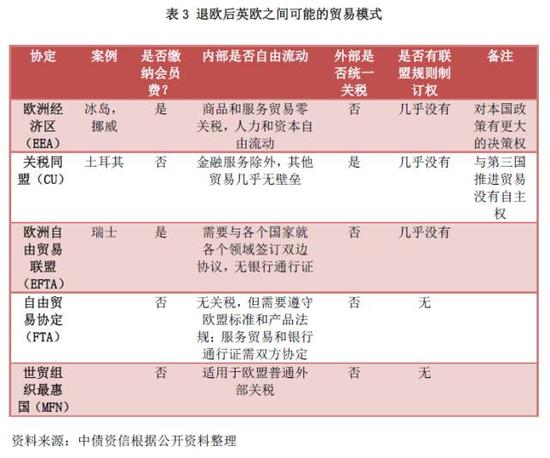 表 3 退欧后英欧之间可能的贸易模式

| 协定 | 案例 | 是否缴纳会员费？ | 内部是否自由流动 | 外部是否统一关税 | 是否有联盟规则制订权 | 备注 |
|---|---|---|---|---|---|---|
| 欧洲经济区（EEA） | 冰岛，挪威 | 是 | 商品和服务贸易零关税，人力和资本自由流动 | 否 | 几乎没有 | 对本国政策有更大的决策权 |
| 关税同盟（CU） | 土耳其 | 否 | 金融服务除外，其他贸易几乎无壁垒 | 是 | 几乎没有 | 与第三国推进贸易没有自主权 |
| 欧洲自由贸易联盟（EFTA） | 瑞士 | 是 | 需要与各个国家就各个领域签订双边协议，无银行通行证 | 否 | 几乎没有 | |
| 自由贸易协定（FTA） | | 否 | 无关税，但需要遵守欧盟标准和产品法规；服务贸易和银行通行证需双方协定 | 否 | 无 | |
| 世贸组织最惠国（MFN） | | 否 | 适用于欧盟普通外部关税 | 否 | 无 | |

资料来源：中债资信根据公开资料整理